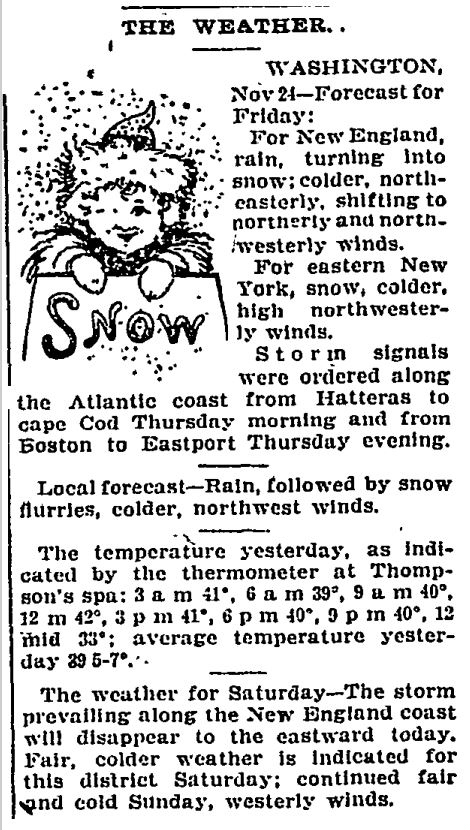 THE WEATHER..

SNOW

WASHINGTON, Nov 24—Forecast for Friday:

For New England, rain, turning into snow; colder, northeasterly, shifting to northerly and northwesterly winds.

For eastern New York, snow, colder, high northwesterly winds.

Storm signals were ordered along the Atlantic coast from Hatteras to cape Cod Thursday morning and from Boston to Eastport Thursday evening.

Local forecast—Rain, followed by snow flurries, colder, northwest winds.

The temperature yesterday, as indicated by the thermometer at Thompson's spa: 3 a m 41°, 6 a m 39°, 9 a m 40°, 12 m 42°, 3 p m 41°, 6 p m 40°, 9 p m 40°, 12 mid 33°; average temperature yesterday 39 5-7°.

The weather for Saturday—The storm prevailing along the New England coast will disappear to the eastward today. Fair, colder weather is indicated for this district Saturday; continued fair and cold Sunday, westerly winds.